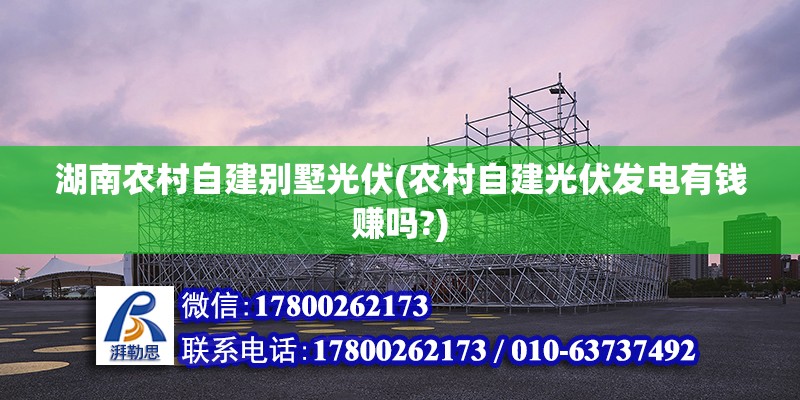 湖南农村自建别墅光伏(农村自建光伏发电有钱赚吗?)

湃勒思

微信:17800262173

联系电话:17800262173 / 010-63737492